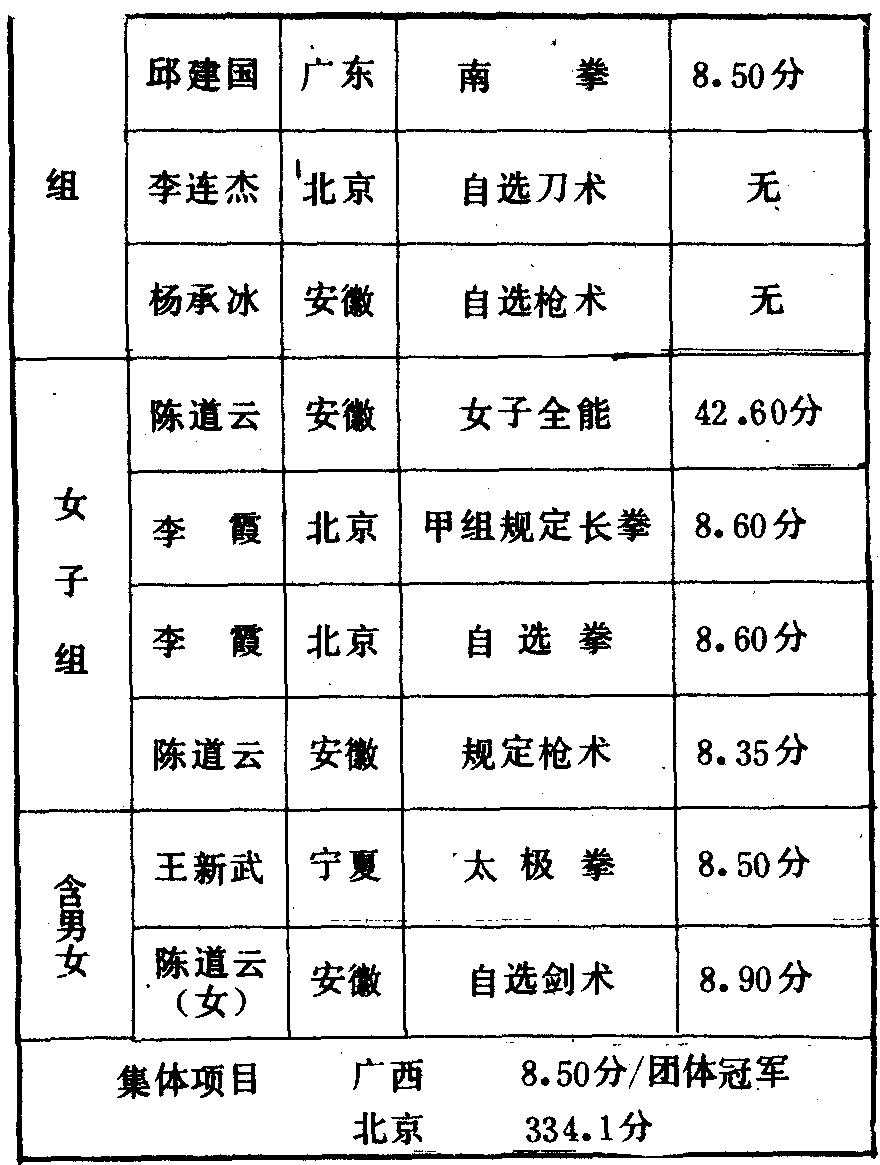 | 组 | 邱建国 | 广东 | 南　　拳 | 8.50分 |
|---|---|---|---|---|
| | 李连杰 | 北京 | 自选刀术 | 无 |
| | 杨承冰 | 安徽 | 自选枪术 | 无 |
| 女子组 | 陈道云 | 安徽 | 女子全能 | 42.60分 |
| | 李　霞 | 北京 | 甲组规定长拳 | 8.60分 |
| | 李　霞 | 北京 | 自 选 拳 | 8.60分 |
| | 陈道云 | 安徽 | 规定枪术 | 8.35分 |
| 含男女 | 王新武 | 宁夏 | 太 极 拳 | 8.50分 |
| | 陈道云（女） | 安徽 | 自选剑术 | 8.90分 |

集体项目　广西　8.50分/团体冠军
北京　334.1分